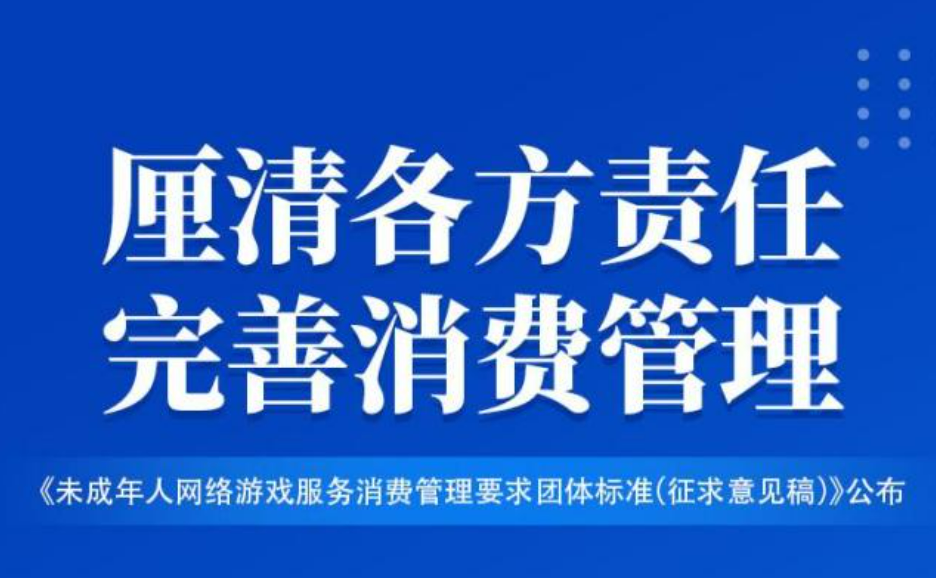 厘清各方责任
完善消费管理

《未成年人网络游戏服务消费管理要求团体标准(征求意见稿)》公布